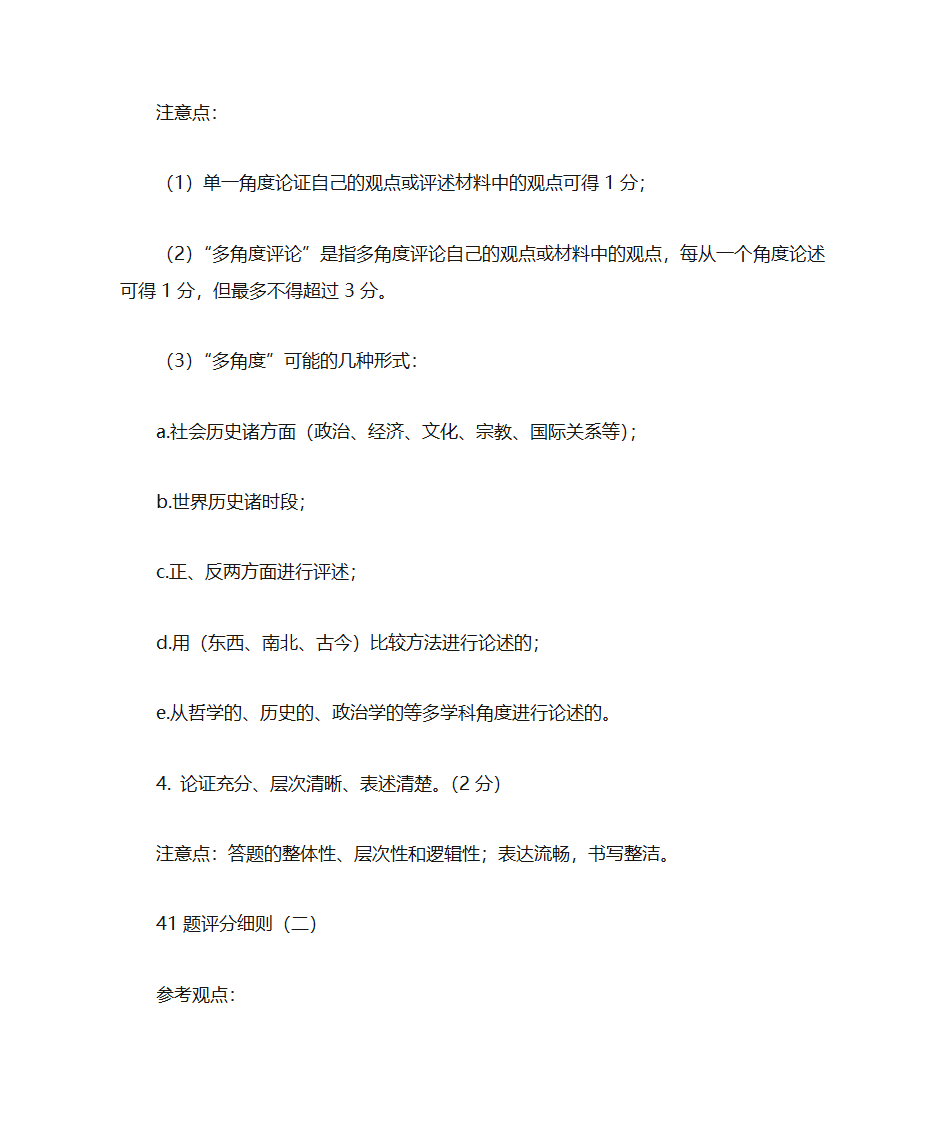 注意点:

（1）单一角度论证自己的观点或评述材料中的观点可得 1 分；

（2）“多角度评论”是指多角度评论自己的观点或材料中的观点，每从一个角度论述可得 1 分，但最多不得超过 3 分。

（3）“多角度”可能的几种形式:

a.社会历史诸方面（政治、经济、文化、宗教、国际关系等）;

b.世界历史诸时段;

c.正、反两方面进行评述；

d.用（东西、南北、古今）比较方法进行论述的；

e.从哲学的、历史的、政治学的等多学科角度进行论述的。

4. 论证充分、层次清晰、表述清楚。(2 分)

注意点：答题的整体性、层次性和逻辑性；表达流畅，书写整洁。

41 题评分细则（二）

参考观点: